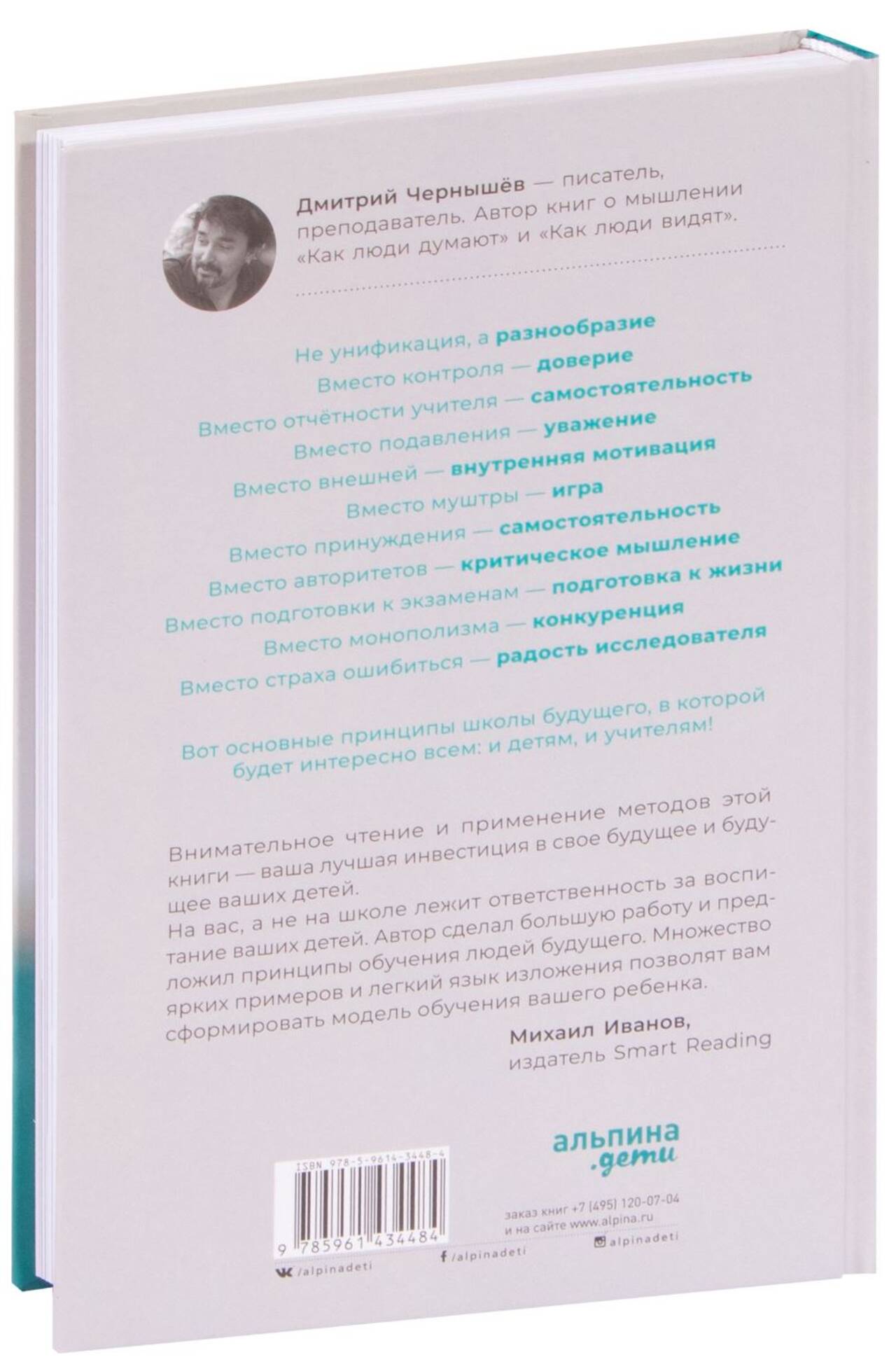 Дмитрий Чернышёв — писатель, преподаватель. Автор книг о мышлении «Как люди думают» и «Как люди видят».

Не унификация, а разнообразие
Вместо контроля — доверие
Вместо отчётности учителя — самостоятельность
Вместо подавления — уважение
Вместо внешней — внутренняя мотивация
Вместо муштры — игра
Вместо принуждения — самостоятельность
Вместо авторитетов — критическое мышление
Вместо подготовки к экзаменам — подготовка к жизни
Вместо монополизма — конкуренция
Вместо страха ошибиться — радость исследователя

Вот основные принципы школы будущего, в которой будет интересно всем: и детям, и учителям!

Внимательное чтение и применение методов этой книги — ваша лучшая инвестиция в свое будущее и будущее ваших детей.
На вас, а не на школе лежит ответственность за воспитание ваших детей. Автор сделал большую работу и предложил принципы обучения людей будущего. Множество ярких примеров и легкий язык изложения позволят вам сформировать модель обучения вашего ребенка.

Михаил Иванов,
издатель Smart Reading

альпина .дети

ISBN 978-5-9614-3448-4
9 785961 434484

заказ книг +7 (495) 120-07-04
и на сайте www.alpina.ru

/alpinadeti
/alpinadeti
alpinadeti